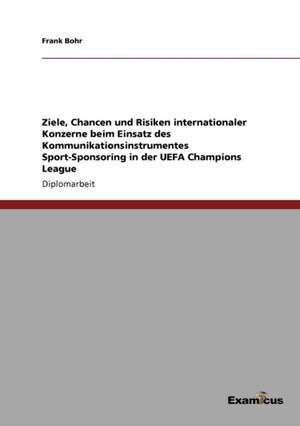 Frank Bohr

Ziele, Chancen und Risiken internationaler Konzerne beim Einsatz des Kommunikationsinstrumentes Sport-Sponsoring in der UEFA Champions League

Diplomarbeit

Examicus